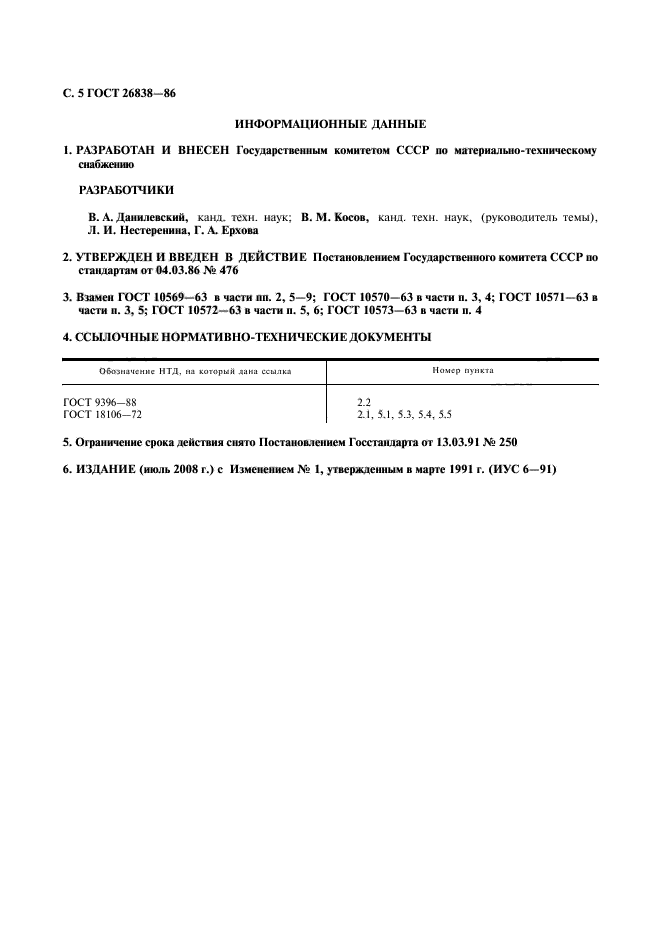 С. 5 ГОСТ 26838—86

ИНФОРМАЦИОННЫЕ ДАННЫЕ

1. РАЗРАБОТАН И ВНЕСЕН Государственным комитетом СССР по материально-техническому снабжению

РАЗРАБОТЧИКИ

В. А. Данилевский, канд. техн. наук; В. М. Косов, канд. техн. наук, (руководитель темы), Л. И. Нестеренина, Г. А. Ерхова

2. УТВЕРЖДЕН И ВВЕДЕН В ДЕЙСТВИЕ Постановлением Государственного комитета СССР по стандартам от 04.03.86 № 476

3. Взамен ГОСТ 10569—63 в части пп. 2, 5—9; ГОСТ 10570—63 в части п. 3, 4; ГОСТ 10571—63 в части п. 3, 5; ГОСТ 10572—63 в части п. 5, 6; ГОСТ 10573—63 в части п. 4

4. ССЫЛОЧНЫЕ НОРМАТИВНО-ТЕХНИЧЕСКИЕ ДОКУМЕНТЫ

| Обозначение НТД, на который дана ссылка | Номер пункта |
|---|---|
| ГОСТ 9396—88 | 2.2 |
| ГОСТ 18106—72 | 2.1, 5.1, 5.3, 5.4, 5.5 |

5. Ограничение срока действия снято Постановлением Госстандарта от 13.03.91 № 250

6. ИЗДАНИЕ (июль 2008 г.) с Изменением № 1, утвержденным в марте 1991 г. (ИУС 6—91)